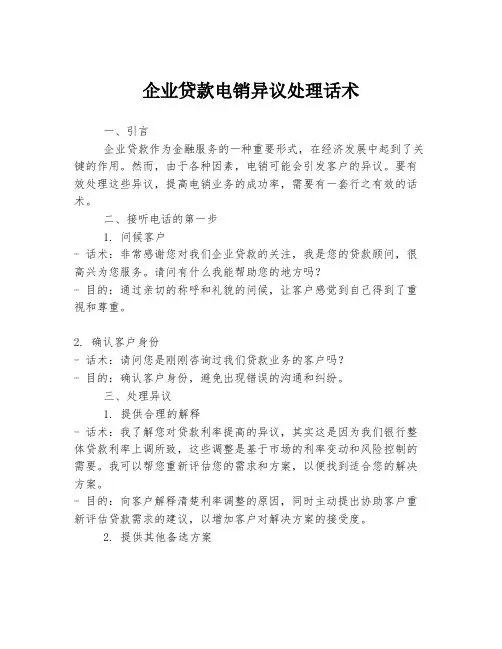 企业贷款电销异议处理话术

一、引言

企业贷款作为金融服务的一种重要形式，在经济发展中起到了关键的作用。然而，由于各种因素，电销可能会引发客户的异议。要有效处理这些异议，提高电销业务的成功率，需要有一套行之有效的话术。

二、接听电话的第一步

1. 问候客户

- 话术：非常感谢您对我们企业贷款的关注，我是您的贷款顾问，很高兴为您服务。请问有什么我能帮助您的地方吗？

- 目的：通过亲切的称呼和礼貌的问候，让客户感觉到自己得到了重视和尊重。

2. 确认客户身份

- 话术：请问您是刚刚咨询过我们贷款业务的客户吗？

- 目的：确认客户身份，避免出现错误的沟通和纠纷。

三、处理异议

1. 提供合理的解释

- 话术：我了解您对贷款利率提高的异议，其实这是因为我们银行整体贷款利率上调所致，这些调整是基于市场的利率变动和风险控制的需要。我可以帮您重新评估您的需求和方案，以便找到适合您的解决方案。

- 目的：向客户解释清楚利率调整的原因，同时主动提出协助客户重新评估贷款需求的建议，以增加客户对解决方案的接受度。

2. 提供其他备选方案